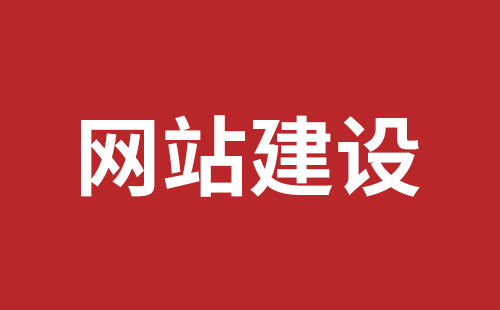 网站建设